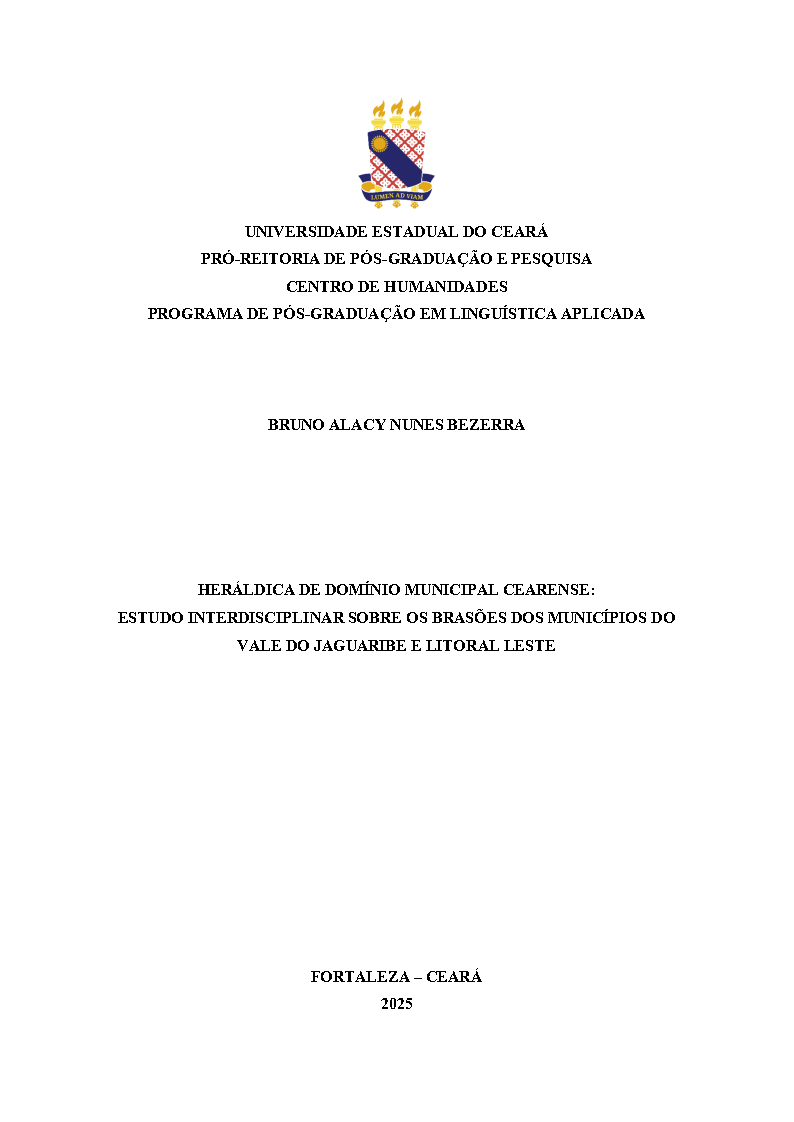 LUMEN AD VIAM

UNIVERSIDADE ESTADUAL DO CEARÁ
PRÓ-REITORIA DE PÓS-GRADUAÇÃO E PESQUISA
CENTRO DE HUMANIDADES
PROGRAMA DE PÓS-GRADUAÇÃO EM LINGUÍSTICA APLICADA

BRUNO ALACY NUNES BEZERRA

HERÁLDICA DE DOMÍNIO MUNICIPAL CEARENSE:
ESTUDO INTERDISCIPLINAR SOBRE OS BRASÕES DOS MUNICÍPIOS DO VALE DO JAGUARIBE E LITORAL LESTE

FORTALEZA – CEARÁ
2025